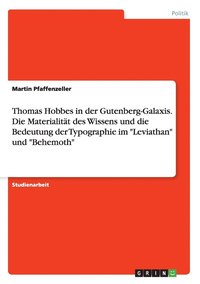 Politik

Martin Pfaffenzeller

Thomas Hobbes in der Gutenberg-Galaxis. Die Materialität des Wissens und die Bedeutung der Typographie im "Leviathan" und "Behemoth"

Studienarbeit

GRIN